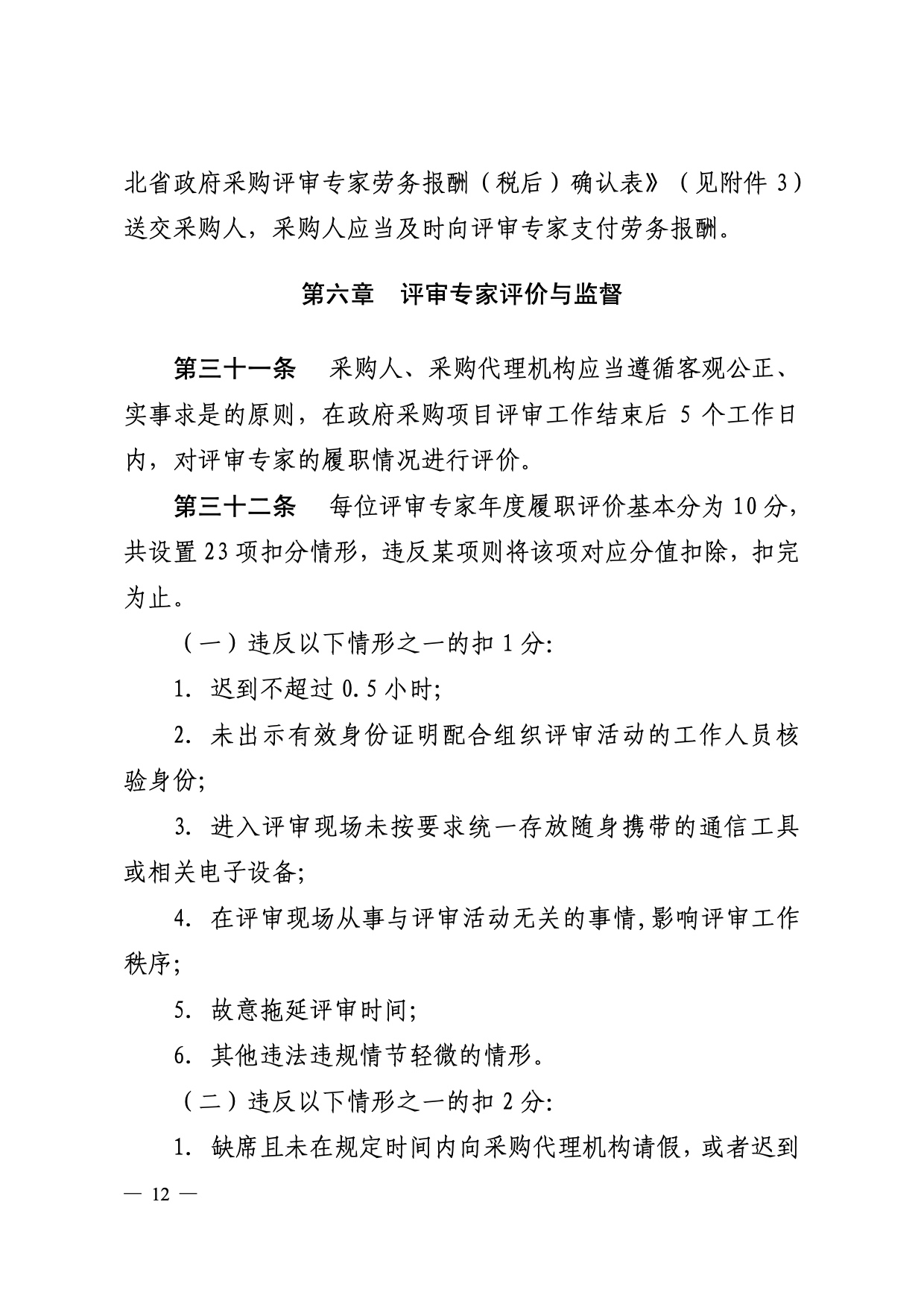 北省政府采购评审专家劳务报酬（税后）确认表》（见附件 3）送交采购人，采购人应当及时向评审专家支付劳务报酬。

第六章　评审专家评价与监督

第三十一条　采购人、采购代理机构应当遵循客观公正、实事求是的原则，在政府采购项目评审工作结束后 5 个工作日内，对评审专家的履职情况进行评价。

第三十二条　每位评审专家年度履职评价基本分为 10 分，共设置 23 项扣分情形，违反某项则将该项对应分值扣除，扣完为止。

（一）违反以下情形之一的扣 1 分:

1. 迟到不超过 0.5 小时;

2. 未出示有效身份证明配合组织评审活动的工作人员核验身份;

3. 进入评审现场未按要求统一存放随身携带的通信工具或相关电子设备;

4. 在评审现场从事与评审活动无关的事情,影响评审工作秩序;

5. 故意拖延评审时间;

6. 其他违法违规情节轻微的情形。

（二）违反以下情形之一的扣 2 分:

1. 缺席且未在规定时间内向采购代理机构请假，或者迟到

— 12 —